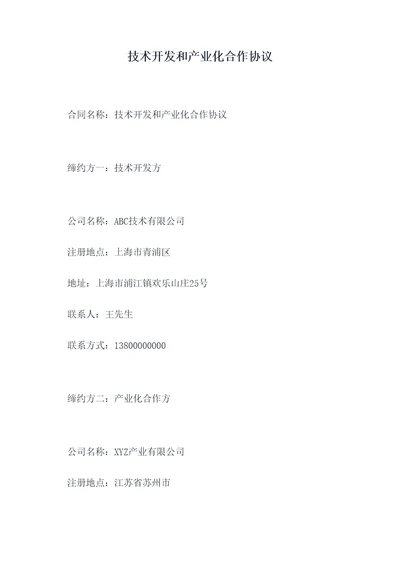 技术开发和产业化合作协议

合同名称：技术开发和产业化合作协议

缔约方一：技术开发方

公司名称：ABC技术有限公司

注册地点：上海市青浦区

地址：上海市浦江镇欢乐山庄25号

联系人：王先生

联系方式：13800000000

缔约方二：产业化合作方

公司名称：XYZ产业有限公司

注册地点：江苏省苏州市